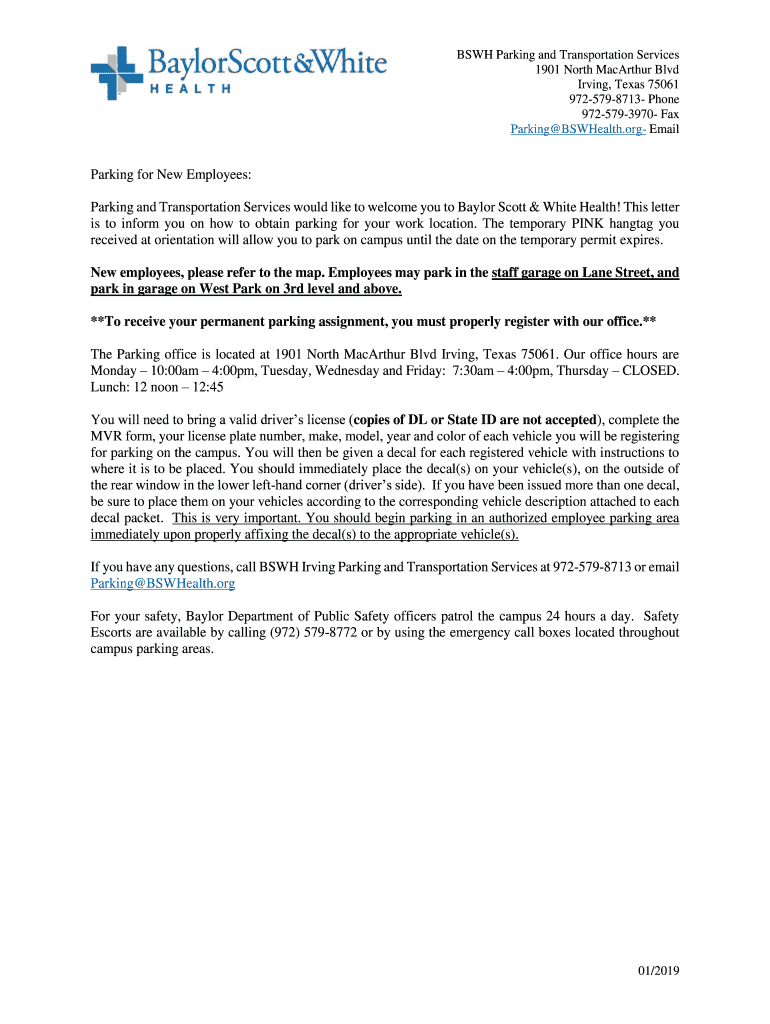 BaylorScott&White
HEALTH

BSWH Parking and Transportation Services
1901 North MacArthur Blvd
Irving, Texas 75061
972-579-8713- Phone
972-579-3970- Fax
Parking@BSWHealth.org- Email

Parking for New Employees:

Parking and Transportation Services would like to welcome you to Baylor Scott & White Health! This letter is to inform you on how to obtain parking for your work location. The temporary PINK hangtag you received at orientation will allow you to park on campus until the date on the temporary permit expires.

New employees, please refer to the map. Employees may park in the staff garage on Lane Street, and park in garage on West Park on 3rd level and above.

**To receive your permanent parking assignment, you must properly register with our office.**

The Parking office is located at 1901 North MacArthur Blvd Irving, Texas 75061. Our office hours are Monday – 10:00am – 4:00pm, Tuesday, Wednesday and Friday: 7:30am – 4:00pm, Thursday – CLOSED. Lunch: 12 noon – 12:45

You will need to bring a valid driver's license (copies of DL or State ID are not accepted), complete the MVR form, your license plate number, make, model, year and color of each vehicle you will be registering for parking on the campus. You will then be given a decal for each registered vehicle with instructions to where it is to be placed. You should immediately place the decal(s) on your vehicle(s), on the outside of the rear window in the lower left-hand corner (driver's side). If you have been issued more than one decal, be sure to place them on your vehicles according to the corresponding vehicle description attached to each decal packet. This is very important. You should begin parking in an authorized employee parking area immediately upon properly affixing the decal(s) to the appropriate vehicle(s).

If you have any questions, call BSWH Irving Parking and Transportation Services at 972-579-8713 or email Parking@BSWHealth.org

For your safety, Baylor Department of Public Safety officers patrol the campus 24 hours a day. Safety Escorts are available by calling (972) 579-8772 or by using the emergency call boxes located throughout campus parking areas.

01/2019